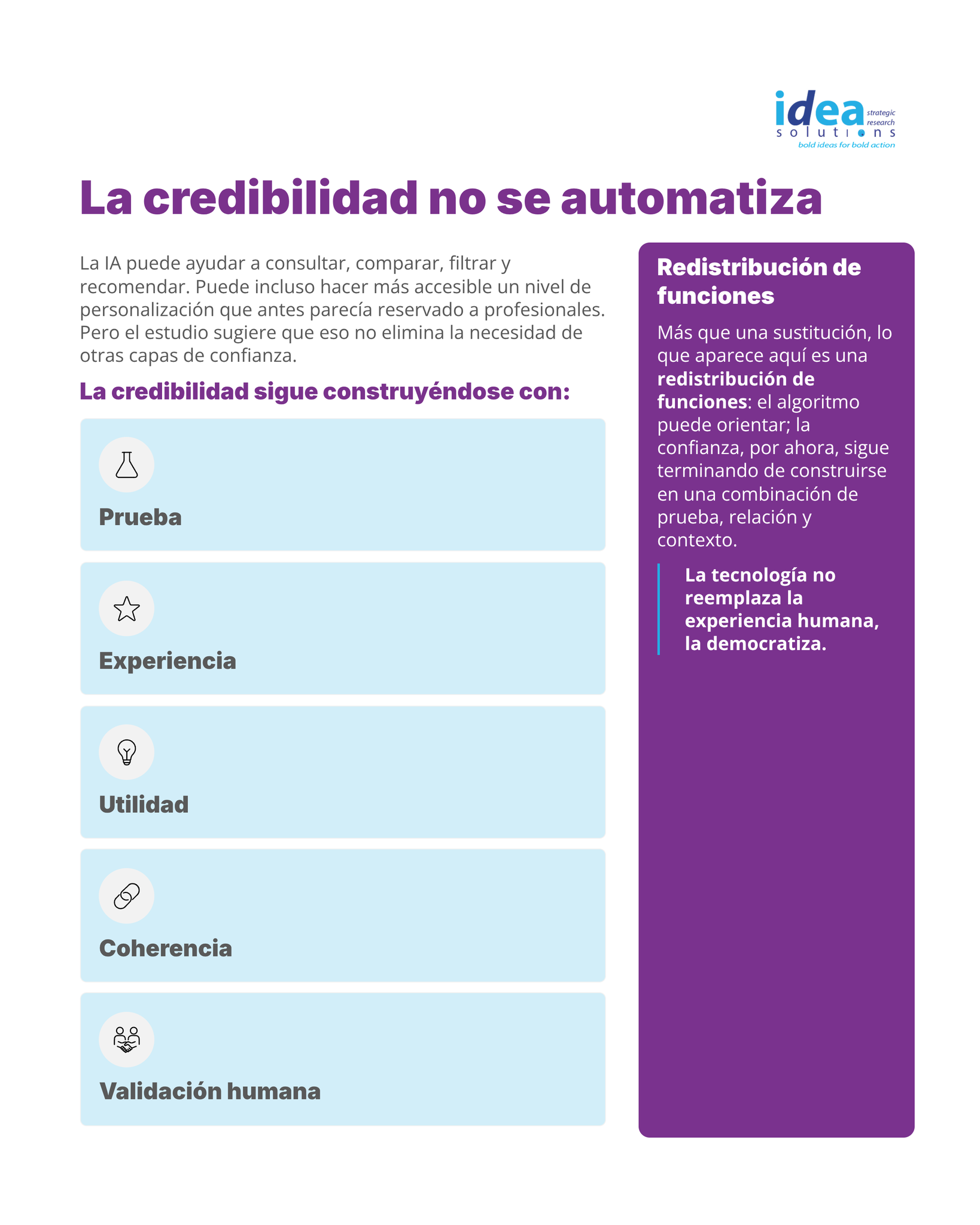 idea strategic research
solutions
bold ideas for bold action

La credibilidad no se automatiza

La IA puede ayudar a consultar, comparar, filtrar y recomendar. Puede incluso hacer más accesible un nivel de personalización que antes parecía reservado a profesionales. Pero el estudio sugiere que eso no elimina la necesidad de otras capas de confianza.

La credibilidad sigue construyéndose con:

Prueba

Experiencia

Utilidad

Coherencia

Validación humana

Redistribución de funciones

Más que una sustitución, lo que aparece aquí es una redistribución de funciones: el algoritmo puede orientar; la confianza, por ahora, sigue terminando de construirse en una combinación de prueba, relación y contexto.

La tecnología no reemplaza la experiencia humana, la democratiza.